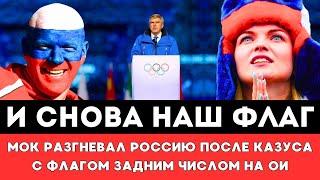 И СНОВА НАШ ФЛАГ

МОК РАЗГНЕВАЛ РОССИЮ ПОСЛЕ КАЗУСА С ФЛАГОМ ЗАДНИМ ЧИСЛОМ НА ОИ